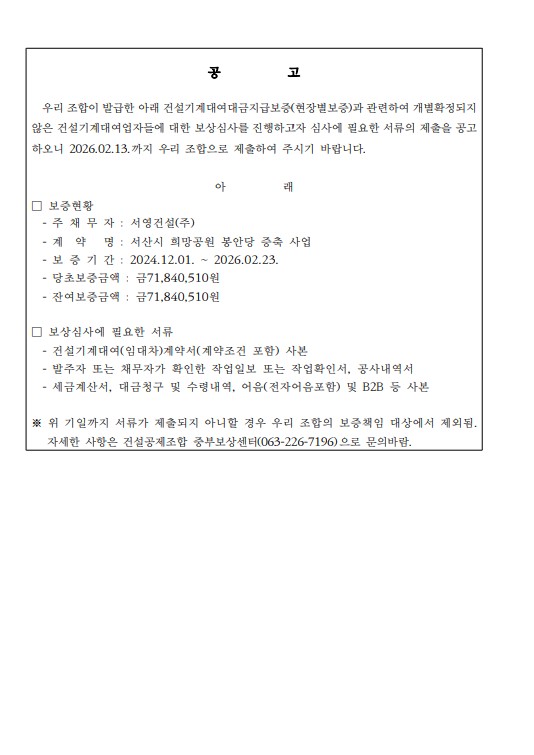 공 고

우리 조합이 발급한 아래 건설기계대여대금지급보증(현장별보증)과 관련하여 개별확정되지 않은 건설기계대여업자들에 대한 보상심사를 진행하고자 심사에 필요한 서류의 제출을 공고하오니 2026.02.13.까지 우리 조합으로 제출하여 주시기 바랍니다.

아 래

□ 보증현황
- 주 채 무 자 : 서영건설(주)
- 계 약 명 : 서산시 희망공원 봉안당 증축 사업
- 보 증 기 간 : 2024.12.01. ~ 2026.02.23.
- 당초보증금액 : 금71,840,510원
- 잔여보증금액 : 금71,840,510원

□ 보상심사에 필요한 서류
- 건설기계대여(임대차)계약서(계약조건 포함) 사본
- 발주자 또는 채무자가 확인한 작업일보 또는 작업확인서, 공사내역서
- 세금계산서, 대금청구 및 수령내역, 어음(전자어음포함) 및 B2B 등 사본

※ 위 기일까지 서류가 제출되지 아니할 경우 우리 조합의 보증책임 대상에서 제외됨. 자세한 사항은 건설공제조합 중부보상센터(063-226-7196)으로 문의바람.